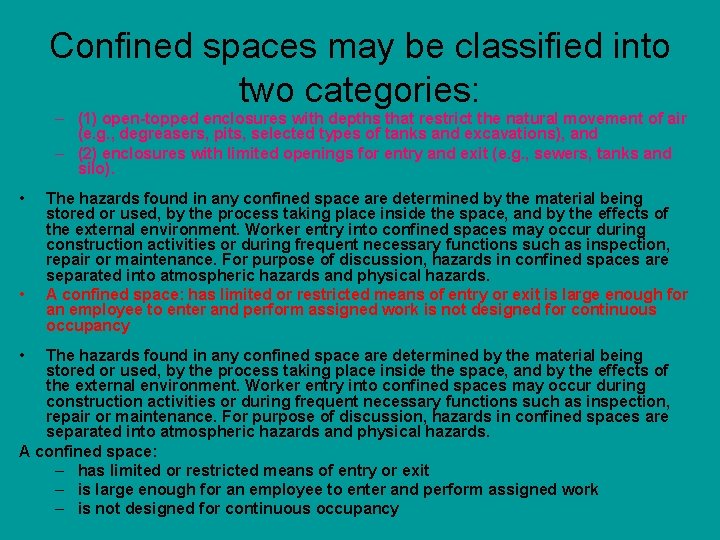 Confined spaces may be classified into two categories:

– (1) open-topped enclosures with depths that restrict the natural movement of air (e.g., degreasers, pits, selected types of tanks and excavations), and
– (2) enclosures with limited openings for entry and exit (e.g., sewers, tanks and silo).

• The hazards found in any confined space are determined by the material being stored or used, by the process taking place inside the space, and by the effects of the external environment. Worker entry into confined spaces may occur during construction activities or during frequent necessary functions such as inspection, repair or maintenance. For purpose of discussion, hazards in confined spaces are separated into atmospheric hazards and physical hazards.
• A confined space: has limited or restricted means of entry or exit is large enough for an employee to enter and perform assigned work is not designed for continuous occupancy

• The hazards found in any confined space are determined by the material being stored or used, by the process taking place inside the space, and by the effects of the external environment. Worker entry into confined spaces may occur during construction activities or during frequent necessary functions such as inspection, repair or maintenance. For purpose of discussion, hazards in confined spaces are separated into atmospheric hazards and physical hazards.

A confined space:
– has limited or restricted means of entry or exit
– is large enough for an employee to enter and perform assigned work
– is not designed for continuous occupancy